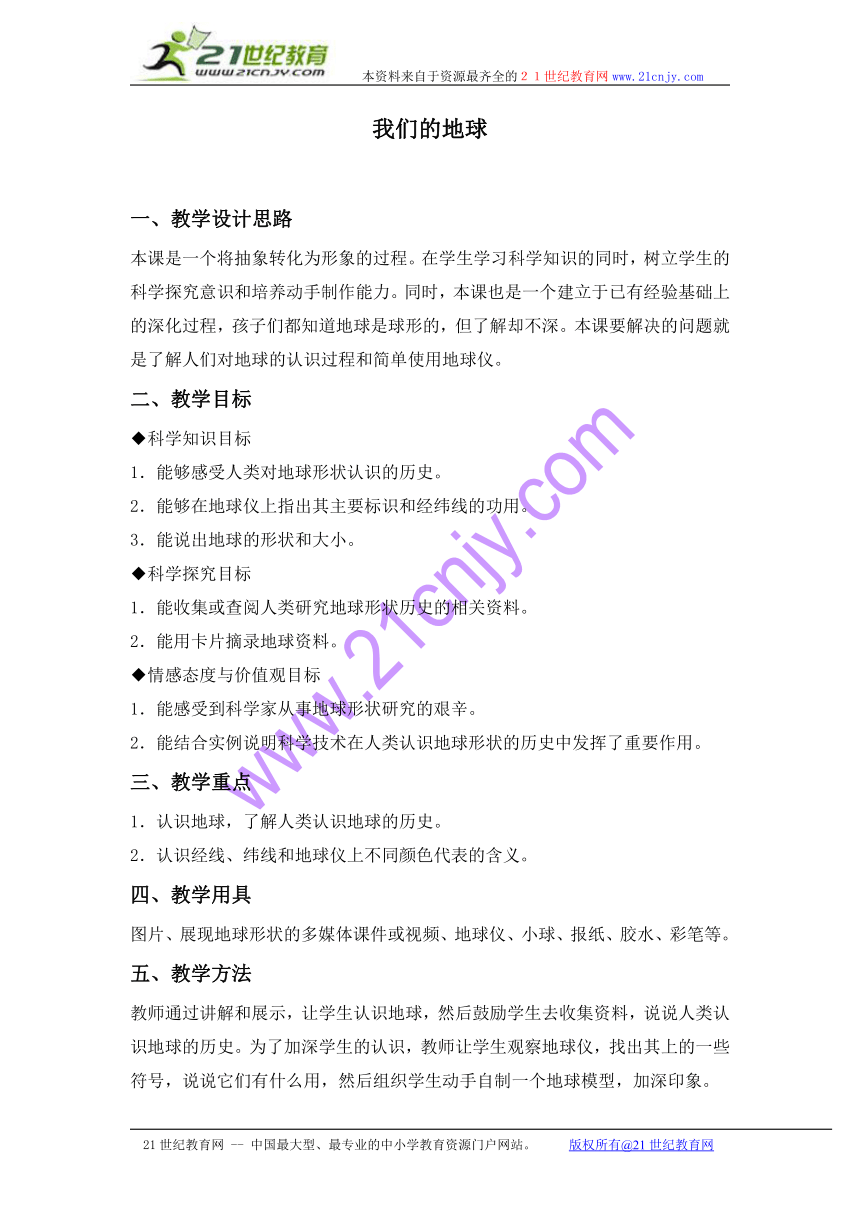 21世纪教育
www.21cnjy.com
本资料来自于资源最齐全的２１世纪教育网 www.21cnjy.com

我们的地球

一、教学设计思路

本课是一个将抽象转化为形象的过程。在学生学习科学知识的同时，树立学生的科学探究意识和培养动手制作能力。同时，本课也是一个建立于已有经验基础上的深化过程，孩子们都知道地球是球形的，但了解却不深。本课要解决的问题就是了解人们对地球的认识过程和简单使用地球仪。

二、教学目标

◆科学知识目标

1．能够感受人类对地球形状认识的历史。

2．能够在地球仪上指出其主要标识和经纬线的功用。

3．能说出地球的形状和大小。

◆科学探究目标

1．能收集或查阅人类研究地球形状历史的相关资料。

2．能用卡片摘录地球资料。

◆情感态度与价值观目标

1．能感受到科学家从事地球形状研究的艰辛。

2．能结合实例说明科学技术在人类认识地球形状的历史中发挥了重要作用。

三、教学重点

1．认识地球，了解人类认识地球的历史。

2．认识经线、纬线和地球仪上不同颜色代表的含义。

四、教学用具

图片、展现地球形状的多媒体课件或视频、地球仪、小球、报纸、胶水、彩笔等。

五、教学方法

教师通过讲解和展示，让学生认识地球，然后鼓励学生去收集资料，说说人类认识地球的历史。为了加深学生的认识，教师让学生观察地球仪，找出其上的一些符号，说说它们有什么用，然后组织学生动手自制一个地球模型，加深印象。

www.21cnjy.com

21世纪教育网 -- 中国最大型、最专业的中小学教育资源门户网站。　　版权所有@21世纪教育网